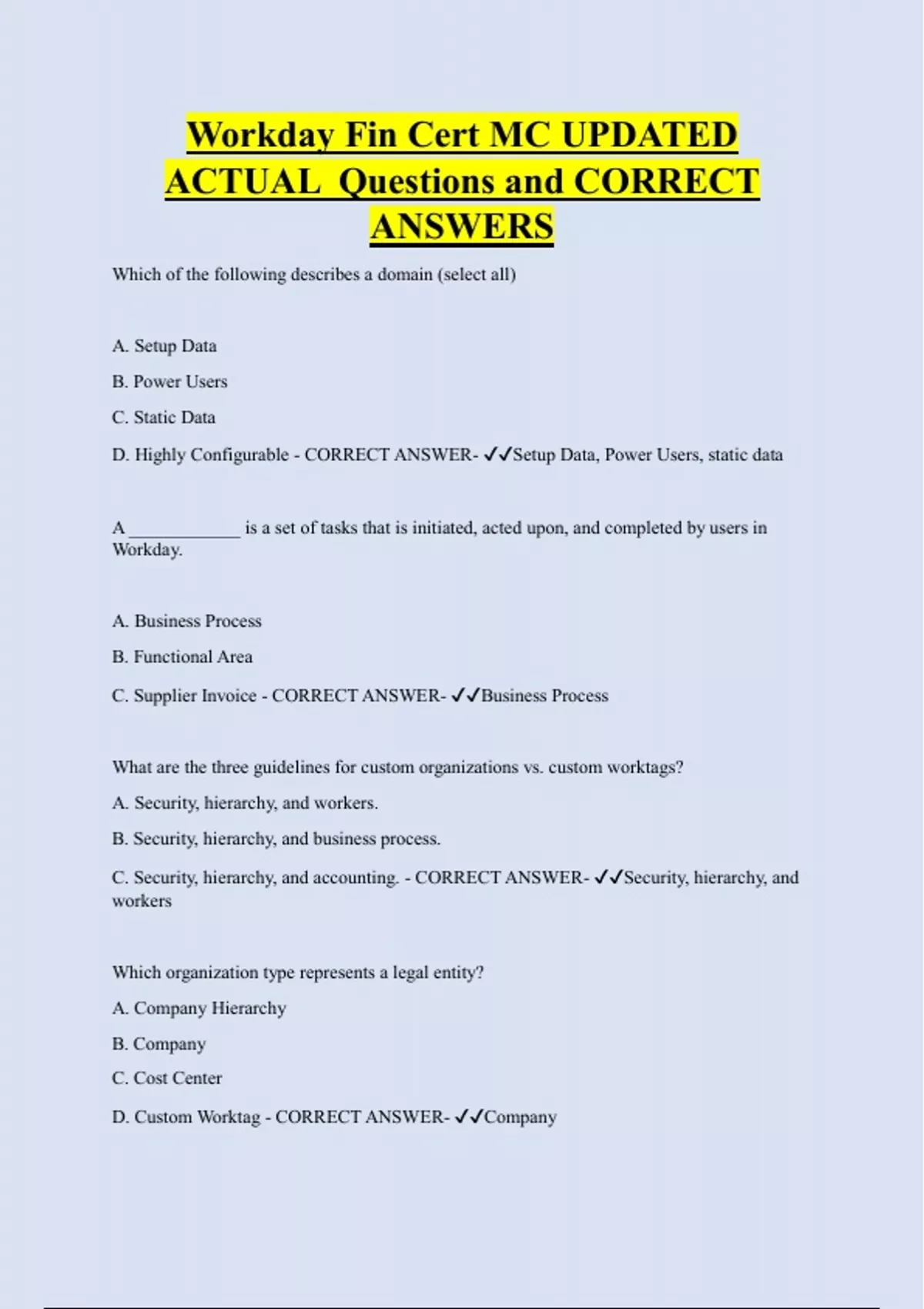 Workday Fin Cert MC UPDATED ACTUAL Questions and CORRECT ANSWERS

Which of the following describes a domain (select all)

A. Setup Data

B. Power Users

C. Static Data

D. Highly Configurable - CORRECT ANSWER- ✓✓Setup Data, Power Users, static data

A ____________ is a set of tasks that is initiated, acted upon, and completed by users in Workday.

A. Business Process

B. Functional Area

C. Supplier Invoice - CORRECT ANSWER- ✓✓Business Process

What are the three guidelines for custom organizations vs. custom worktags?

A. Security, hierarchy, and workers.

B. Security, hierarchy, and business process.

C. Security, hierarchy, and accounting. - CORRECT ANSWER- ✓✓Security, hierarchy, and workers

Which organization type represents a legal entity?

A. Company Hierarchy

B. Company

C. Cost Center

D. Custom Worktag - CORRECT ANSWER- ✓✓Company